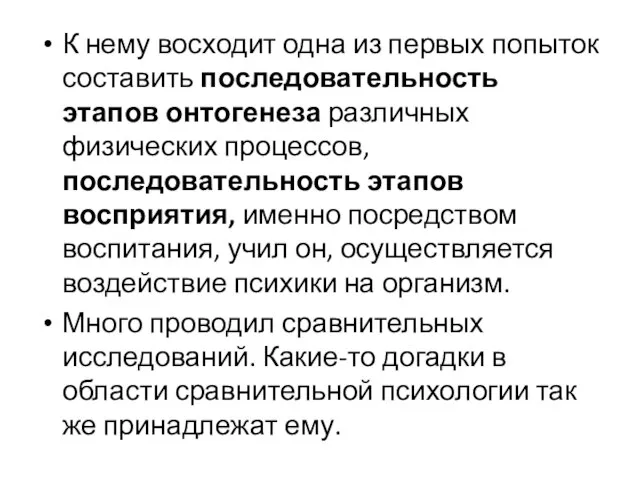 • К нему восходит одна из первых попыток составить последовательность этапов онтогенеза различных физических процессов, последовательность этапов восприятия, именно посредством воспитания, учил он, осуществляется воздействие психики на организм.

• Много проводил сравнительных исследований. Какие-то догадки в области сравнительной психологии так же принадлежат ему.